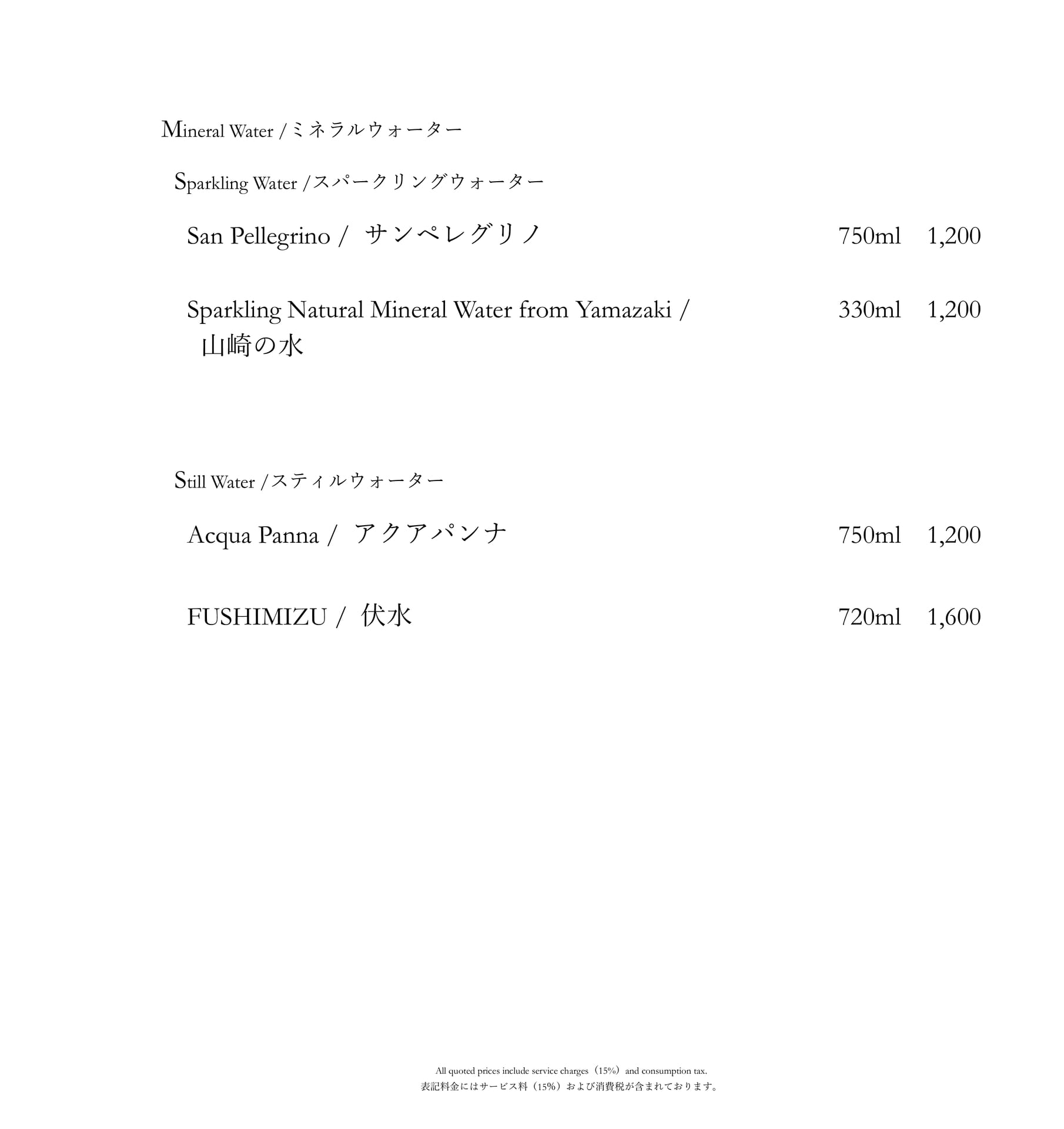 Mineral Water / ミネラルウォーター

Sparkling Water / スパークリングウォーター

San Pellegrino / サンペレグリノ 750ml 1,200

Sparkling Natural Mineral Water from Yamazaki / 山崎の水 330ml 1,200

Still Water / スティルウォーター

Acqua Panna / アクアパンナ 750ml 1,200

FUSHIMIZU / 伏水 720ml 1,600

All quoted prices include service charges（15%）and consumption tax.
表記料金にはサービス料（15%）および消費税が含まれております。